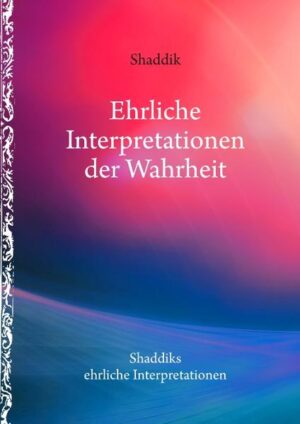 Shaddik

Ehrliche Interpretationen der Wahrheit

Shaddiks ehrliche Interpretationen